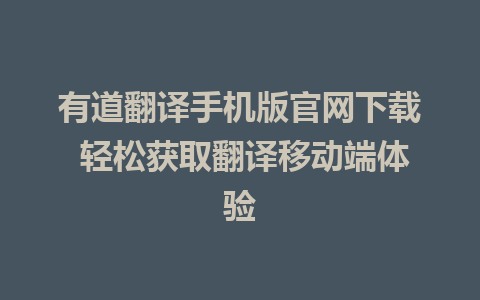 有道翻译手机版官网下载 轻松获取翻译移动端体验